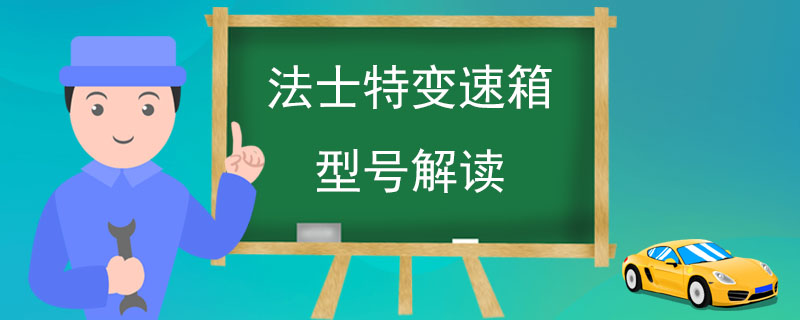 法士特变速箱

型号解读